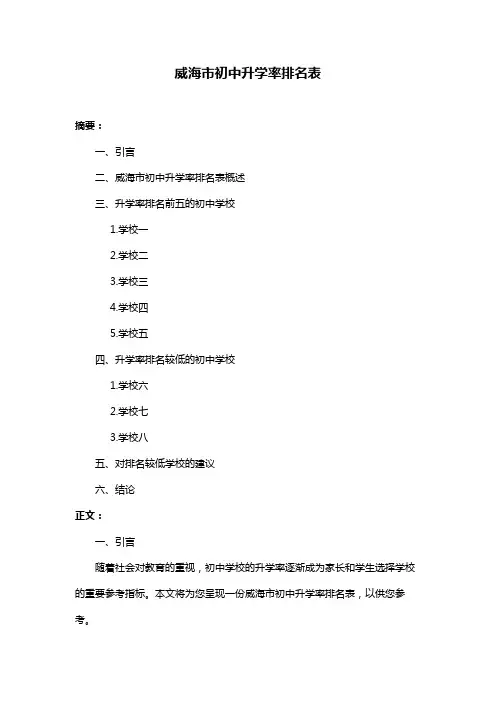 威海市初中升学率排名表

摘要：

一、引言

二、威海市初中升学率排名表概述

三、升学率排名前五的初中学校

1.学校一

2.学校二

3.学校三

4.学校四

5.学校五

四、升学率排名较低的初中学校

1.学校六

2.学校七

3.学校八

五、对排名较低学校的建议

六、结论

正文：

一、引言

随着社会对教育的重视，初中学校的升学率逐渐成为家长和学生选择学校的重要参考指标。本文将为您呈现一份威海市初中升学率排名表，以供您参考。